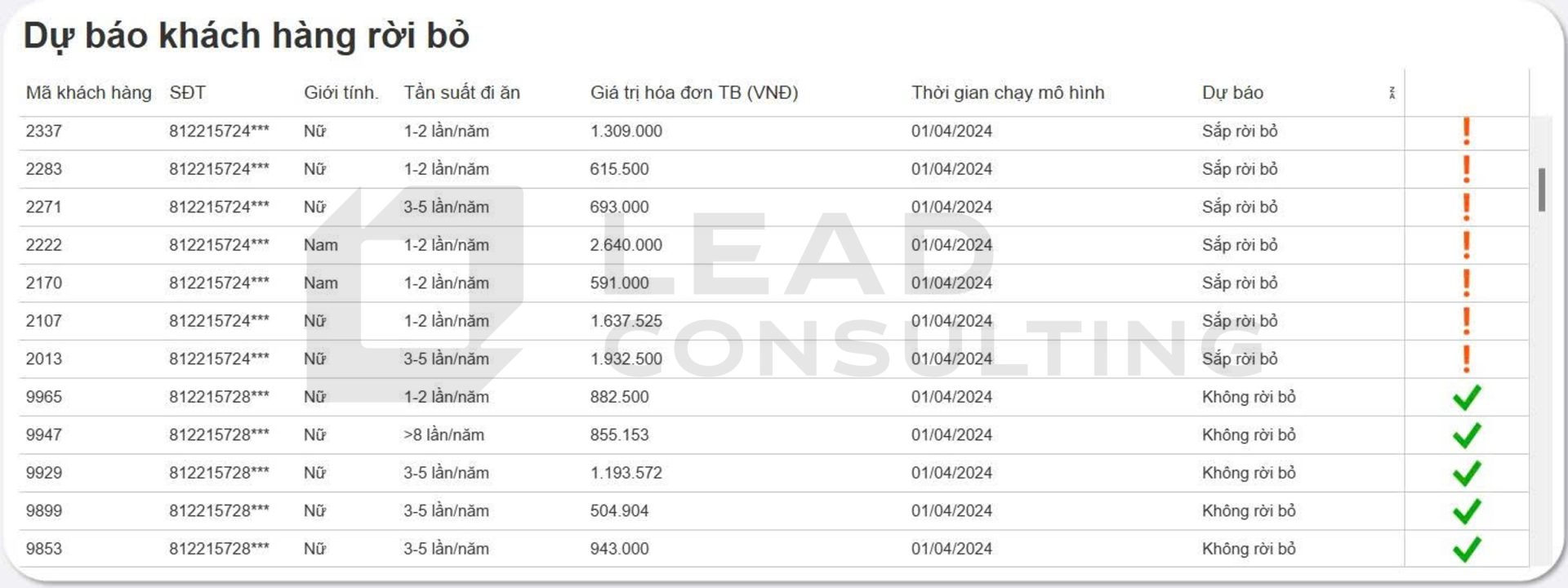 Dự báo khách hàng rời bỏ

| Mã khách hàng | SĐT | Giới tính. | Tần suất đi ăn | Giá trị hóa đơn TB (VNĐ) | Thời gian chạy mô hình | Dự báo | |
|---|---|---|---|---|---|---|---|
| 2337 | 812215724*** | Nữ | 1-2 lần/năm | 1.309.000 | 01/04/2024 | Sắp rời bỏ | ! |
| 2283 | 812215724*** | Nữ | 1-2 lần/năm | 615.500 | 01/04/2024 | Sắp rời bỏ | ! |
| 2271 | 812215724*** | Nữ | 3-5 lần/năm | 693.000 | 01/04/2024 | Sắp rời bỏ | ! |
| 2222 | 812215724*** | Nam | 1-2 lần/năm | 2.640.000 | 01/04/2024 | Sắp rời bỏ | ! |
| 2170 | 812215724*** | Nam | 1-2 lần/năm | 591.000 | 01/04/2024 | Sắp rời bỏ | ! |
| 2107 | 812215724*** | Nữ | 1-2 lần/năm | 1.637.525 | 01/04/2024 | Sắp rời bỏ | ! |
| 2013 | 812215724*** | Nữ | 3-5 lần/năm | 1.932.500 | 01/04/2024 | Sắp rời bỏ | ! |
| 9965 | 812215728*** | Nữ | 1-2 lần/năm | 882.500 | 01/04/2024 | Không rời bỏ | ✓ |
| 9947 | 812215728*** | Nữ | >8 lần/năm | 855.153 | 01/04/2024 | Không rời bỏ | ✓ |
| 9929 | 812215728*** | Nữ | 3-5 lần/năm | 1.193.572 | 01/04/2024 | Không rời bỏ | ✓ |
| 9899 | 812215728*** | Nữ | 3-5 lần/năm | 504.904 | 01/04/2024 | Không rời bỏ | ✓ |
| 9853 | 812215728*** | Nữ | 3-5 lần/năm | 943.000 | 01/04/2024 | Không rời bỏ | ✓ |

LEAD CONSULTING